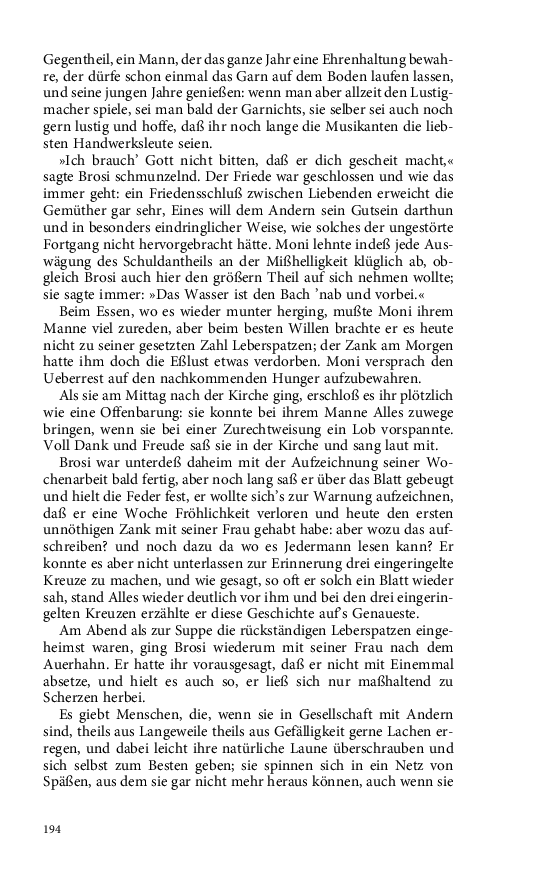 Gegentheil, ein Mann, der das ganze Jahr eine Ehrenhaltung bewahre, der dürfe schon einmal das Garn auf dem Boden laufen lassen, und seine jungen Jahre genießen: wenn man aber allzeit den Lustigmacher spiele, sei man bald der Garnichts, sie selber sei auch noch gern lustig und hoffe, daß ihr noch lange die Musikanten die liebsten Handwerksleute seien.

»Ich brauch' Gott nicht bitten, daß er dich gescheit macht,« sagte Brosi schmunzelnd. Der Friede war geschlossen und wie das immer geht: ein Friedensschluß zwischen Liebenden erweicht die Gemüther gar sehr, Eines will dem Andern sein Gutsein darthun und in besonders eindringlicher Weise, wie solches der ungestörte Fortgang nicht hervorgebracht hätte. Moni lehnte indeß jede Auswägung des Schuldantheils an der Mißhelligkeit klüglich ab, obgleich Brosi auch hier den größern Theil auf sich nehmen wollte; sie sagte immer: »Das Wasser ist den Bach 'nab und vorbei.«

Beim Essen, wo es wieder munter herging, mußte Moni ihrem Manne viel zureden, aber beim besten Willen brachte er es heute nicht zu seiner gesetzten Zahl Leberspatzen; der Zank am Morgen hatte ihm doch die Eßlust etwas verdorben. Moni versprach den Ueberrest auf den nachkommenden Hunger aufzubewahren.

Als sie am Mittag nach der Kirche ging, erschloß es ihr plötzlich wie eine Offenbarung: sie konnte bei ihrem Manne Alles zuwege bringen, wenn sie bei einer Zurechtweisung ein Lob vorspannte. Voll Dank und Freude saß sie in der Kirche und sang laut mit.

Brosi war unterdeß daheim mit der Aufzeichnung seiner Wochenarbeit bald fertig, aber noch lang saß er über das Blatt gebeugt und hielt die Feder fest, er wollte sich's zur Warnung aufzeichnen, daß er eine Woche Fröhlichkeit verloren und heute den ersten unnöthigen Zank mit seiner Frau gehabt habe: aber wozu das aufschreiben? und noch dazu da wo es Jedermann lesen kann? Er konnte es aber nicht unterlassen zur Erinnerung drei eingeringelte Kreuze zu machen, und wie gesagt, so oft er solch ein Blatt wieder sah, stand Alles wieder deutlich vor ihm und bei den drei eingeringelten Kreuzen erzählte er diese Geschichte auf's Genaueste.

Am Abend als zur Suppe die rückständigen Leberspatzen eingeheimst waren, ging Brosi wiederum mit seiner Frau nach dem Auerhahn. Er hatte ihr vorausgesagt, daß er nicht mit Einemmal absetze, und hielt es auch so, er ließ sich nur maßhaltend zu Scherzen herbei.

Es giebt Menschen, die, wenn sie in Gesellschaft mit Andern sind, theils aus Langeweile theils aus Gefälligkeit gerne Lachen erregen, und dabei leicht ihre natürliche Laune überschrauben und sich selbst zum Besten geben; sie spinnen sich in ein Netz von Späßen, aus dem sie gar nicht mehr heraus können, auch wenn sie

194